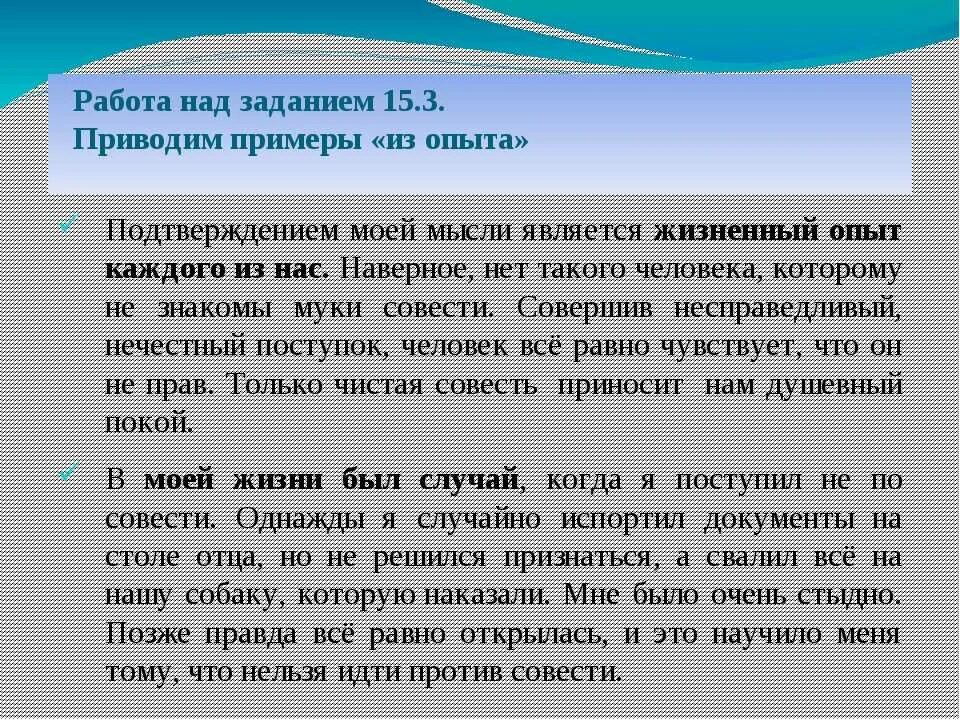 Работа над заданием 15.3.
Приводим примеры «из опыта»

Подтверждением моей мысли является жизненный опыт каждого из нас. Наверное, нет такого человека, которому не знакомы муки совести. Совершив несправедливый, нечестный поступок, человек всё равно чувствует, что он не прав. Только чистая совесть приносит нам душевный покой.

В моей жизни был случай, когда я поступил не по совести. Однажды я случайно испортил документы на столе отца, но не решился признаться, а свалил всё на нашу собаку, которую наказали. Мне было очень стыдно. Позже правда всё равно открылась, и это научило меня тому, что нельзя идти против совести.